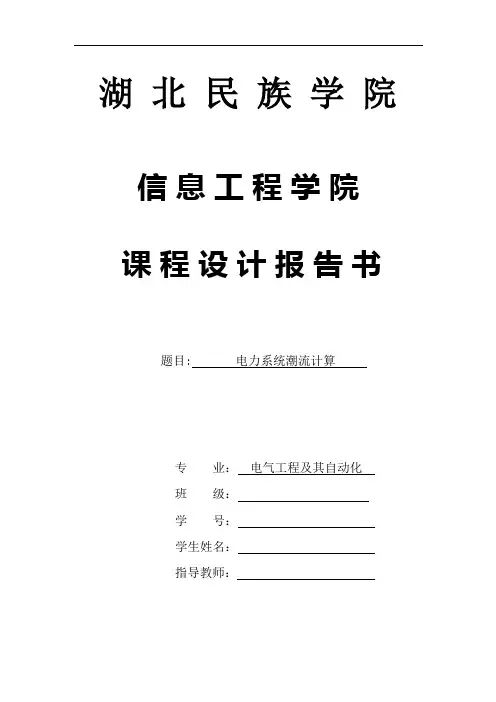 湖 北 民 族 学 院

信息工程学院

课程设计报告书

题目: 电力系统潮流计算

专　业: 电气工程及其自动化
班　级:
学　号:
学生姓名:
指导教师: